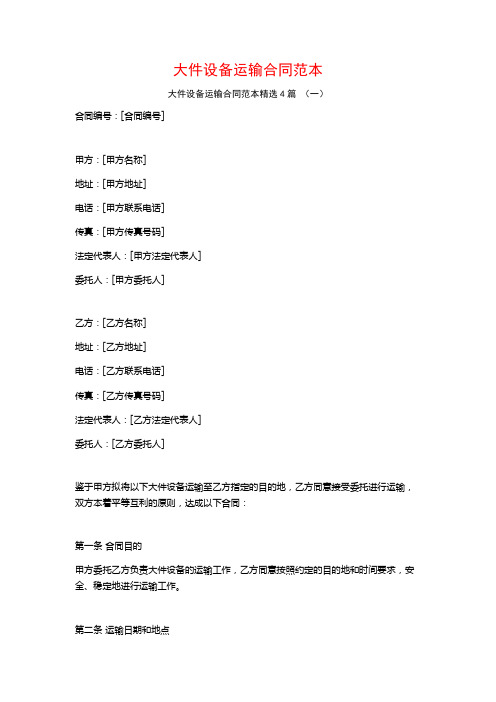 大件设备运输合同范本

大件设备运输合同范本精选 4 篇 （一）

合同编号：[合同编号]

甲方：[甲方名称]

地址：[甲方地址]

电话：[甲方联系电话]

传真：[甲方传真号码]

法定代表人：[甲方法定代表人]

委托人：[甲方委托人]

乙方：[乙方名称]

地址：[乙方地址]

电话：[乙方联系电话]

传真：[乙方传真号码]

法定代表人：[乙方法定代表人]

委托人：[乙方委托人]

鉴于甲方拟将以下大件设备运输至乙方指定的目的地，乙方同意接受委托进行运输，双方本着平等互利的原则，达成以下合同：

第一条 合同目的

甲方委托乙方负责大件设备的运输工作，乙方同意按照约定的目的地和时间要求，安全、稳定地进行运输工作。

第二条 运输日期和地点